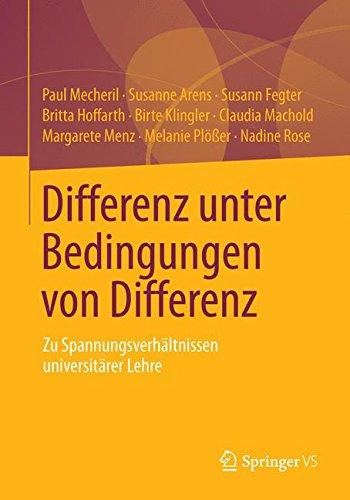 Paul Mecheril · Susanne Arens · Susann Fegter
Britta Hoffarth · Birte Klingler · Claudia Machold
Margarete Menz · Melanie Plößer · Nadine Rose

Differenz unter Bedingungen von Differenz

Zu Spannungsverhältnissen universitärer Lehre

Springer VS